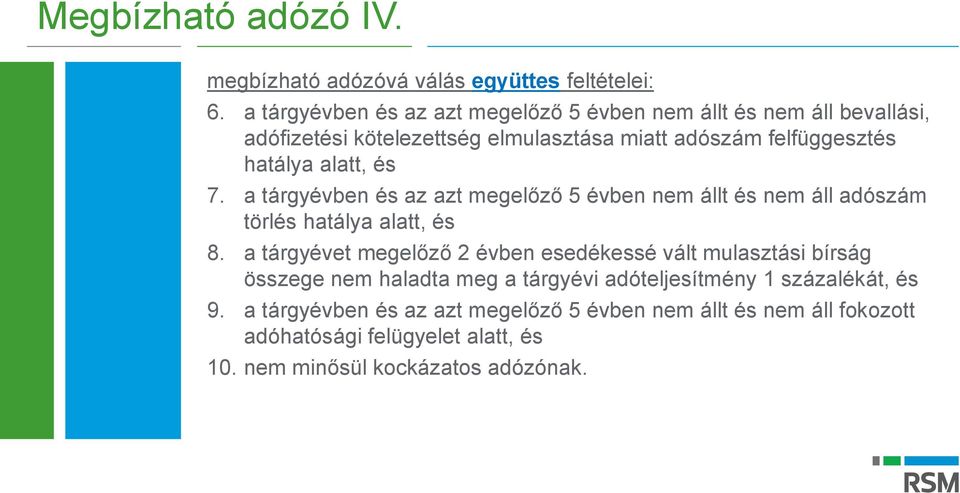 Megbízható adózó IV.

megbízható adózóvá válás együttes feltételei:

6. a tárgyévben és az azt megelőző 5 évben nem állt és nem áll bevallási, adófizetési kötelezettség elmulasztása miatt adószám felfüggesztés hatálya alatt, és

7. a tárgyévben és az azt megelőző 5 évben nem állt és nem áll adószám törlés hatálya alatt, és

8. a tárgyévet megelőző 2 évben esedékessé vált mulasztási bírság összege nem haladta meg a tárgyévi adóteljesítmény 1 százalékát, és

9. a tárgyévben és az azt megelőző 5 évben nem állt és nem áll fokozott adóhatósági felügyelet alatt, és

10. nem minősül kockázatos adózónak.

RSM